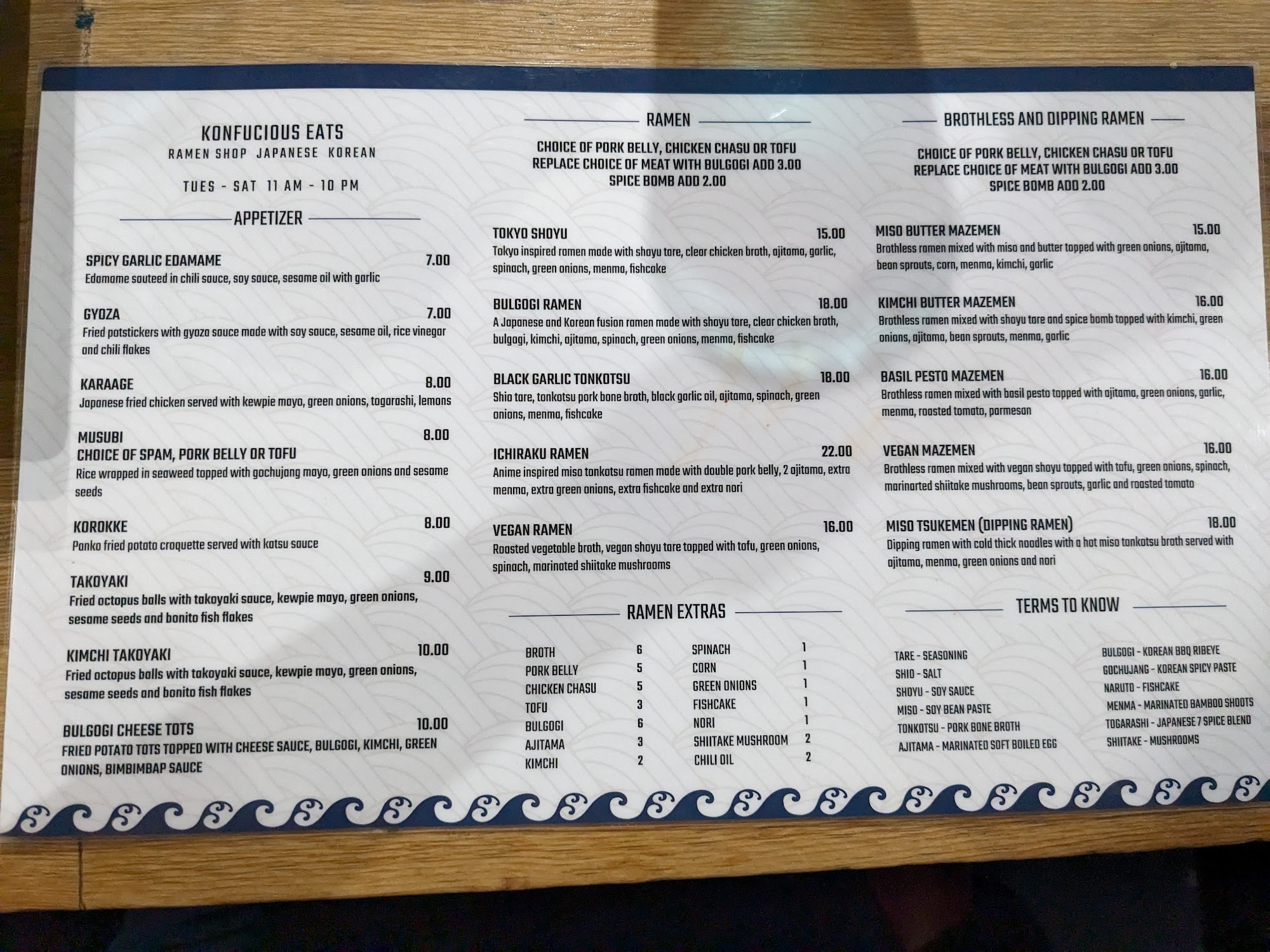 KONFUCIOUS EATS
RAMEN SHOP JAPANESE KOREAN

TUES - SAT 11 AM - 10 PM

APPETIZER

SPICY GARLIC EDAMAME 7.00
Edamame sauteed in chili sauce, soy sauce, sesame oil with garlic

GYOZA 7.00
Fried potstickers with gyoza sauce made with soy sauce, sesame oil, rice vinegar and chili flakes

KARAAGE 8.00
Japanese fried chicken served with kewpie mayo, green onions, togarashi, lemons

MUSUBI 8.00
CHOICE OF SPAM, PORK BELLY OR TOFU
Rice wrapped in seaweed topped with gochujang mayo, green onions and sesame seeds

KOROKKE 8.00
Panko fried potato croquette served with katsu sauce

TAKOYAKI 9.00
Fried octopus balls with takoyaki sauce, kewpie mayo, green onions, sesame seeds and bonito fish flakes

KIMCHI TAKOYAKI 10.00
Fried octopus balls with takoyaki sauce, kewpie mayo, green onions, sesame seeds and bonito fish flakes

BULGOGI CHEESE TOTS 10.00
FRIED POTATO TOTS TOPPED WITH CHEESE SAUCE, BULGOGI, KIMCHI, GREEN ONIONS, BIMBIMBAP SAUCE

RAMEN

CHOICE OF PORK BELLY, CHICKEN CHASU OR TOFU
REPLACE CHOICE OF MEAT WITH BULGOGI ADD 3.00
SPICE BOMB ADD 2.00

TOKYO SHOYU 15.00
Tokyo inspired ramen made with shoyu tare, clear chicken broth, ajitama, garlic, spinach, green onions, menma, fishcake

BULGOGI RAMEN 18.00
A Japanese and Korean fusion ramen made with shoyu tare, clear chicken broth, bulgogi, kimchi, ajitama, spinach, green onions, menma, fishcake

BLACK GARLIC TONKOTSU 18.00
Shio tare, tonkotsu pork bone broth, black garlic oil, ajitama, spinach, green onions, menma, fishcake

ICHIRAKU RAMEN 22.00
Anime inspired miso tonkotsu ramen made with double pork belly, 2 ajitama, extra menma, extra green onions, extra fishcake and extra nori

VEGAN RAMEN 16.00
Roasted vegetable broth, vegan shoyu tare topped with tofu, green onions, spinach, marinated shiitake mushrooms

RAMEN EXTRAS

BROTH 6
PORK BELLY 5
CHICKEN CHASU 5
TOFU 3
BULGOGI 6
AJITAMA 3
KIMCHI 2

SPINACH 1
CORN 1
GREEN ONIONS 1
FISHCAKE 1
NORI 1
SHIITAKE MUSHROOM 2
CHILI OIL 2

BROTHLESS AND DIPPING RAMEN

CHOICE OF PORK BELLY, CHICKEN CHASU OR TOFU
REPLACE CHOICE OF MEAT WITH BULGOGI ADD 3.00
SPICE BOMB ADD 2.00

MISO BUTTER MAZEMEN 15.00
Brothless ramen mixed with miso and butter topped with green onions, ajitama, bean sprouts, corn, menma, kimchi, garlic

KIMCHI BUTTER MAZEMEN 16.00
Brothless ramen mixed with shoyu tare and spice bomb topped with kimchi, green onions, ajitama, bean sprouts, menma, garlic

BASIL PESTO MAZEMEN 16.00
Brothless ramen mixed with basil pesto topped with ajitama, green onions, garlic, menma, roasted tomato, parmesan

VEGAN MAZEMEN 16.00
Brothless ramen mixed with vegan shoyu topped with tofu, green onions, spinach, marinarted shiitake mushrooms, bean sprouts, garlic and roasted tomato

MISO TSUKEMEN (DIPPING RAMEN) 18.00
Dipping ramen with cold thick noodles with a hot miso tonkotsu broth served with ajitama, menma, green onions and nori

TERMS TO KNOW

TARE - SEASONING
SHIO - SALT
SHOYU - SOY SAUCE
MISO - SOY BEAN PASTE
TONKOTSU - PORK BONE BROTH
AJITAMA - MARINATED SOFT BOILED EGG

BULGOGI - KOREAN BBQ RIBEYE
GOCHUJANG - KOREAN SPICY PASTE
NARUTO - FISHCAKE
MENMA - MARINATED BAMBOO SHOOTS
TOGARASHI - JAPANESE 7 SPICE BLEND
SHIITAKE - MUSHROOMS